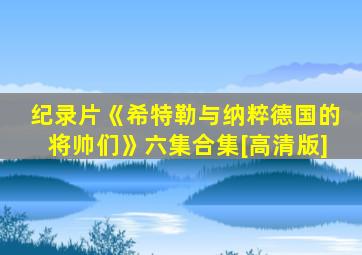 纪录片《希特勒与纳粹德国的将帅们》六集合集[高清版]